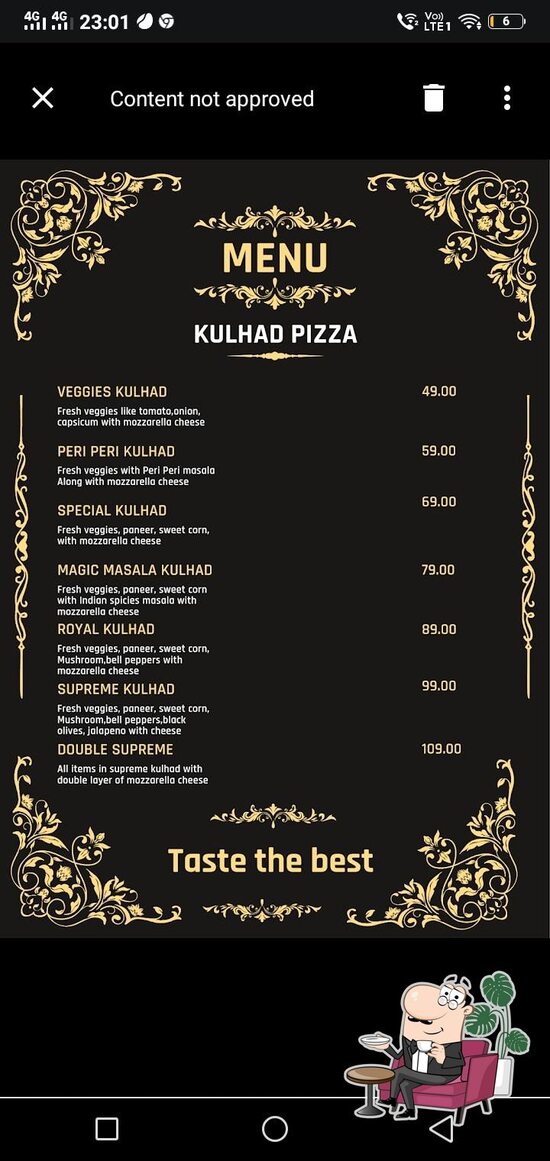 4G 4G 23:01

Vo)) LTE1 6

Content not approved

MENU

KULHAD PIZZA

VEGGIES KULHAD 49.00
Fresh veggies like tomato,onion, capsicum with mozzarella cheese

PERI PERI KULHAD 59.00
Fresh veggies with Peri Peri masala Along with mozzarella cheese

SPECIAL KULHAD 69.00
Fresh veggies, paneer, sweet corn, with mozzarella cheese

MAGIC MASALA KULHAD 79.00
Fresh veggies, paneer, sweet corn with Indian spicies masala with mozzarella cheese

ROYAL KULHAD 89.00
Fresh veggies, paneer, sweet corn, Mushroom,bell peppers with mozzarella cheese

SUPREME KULHAD 99.00
Fresh veggies, paneer, sweet corn, Mushroom,bell peppers,black olives, jalapeno with cheese

DOUBLE SUPREME 109.00
All items in supreme kulhad with double layer of mozzarella cheese

Taste the best